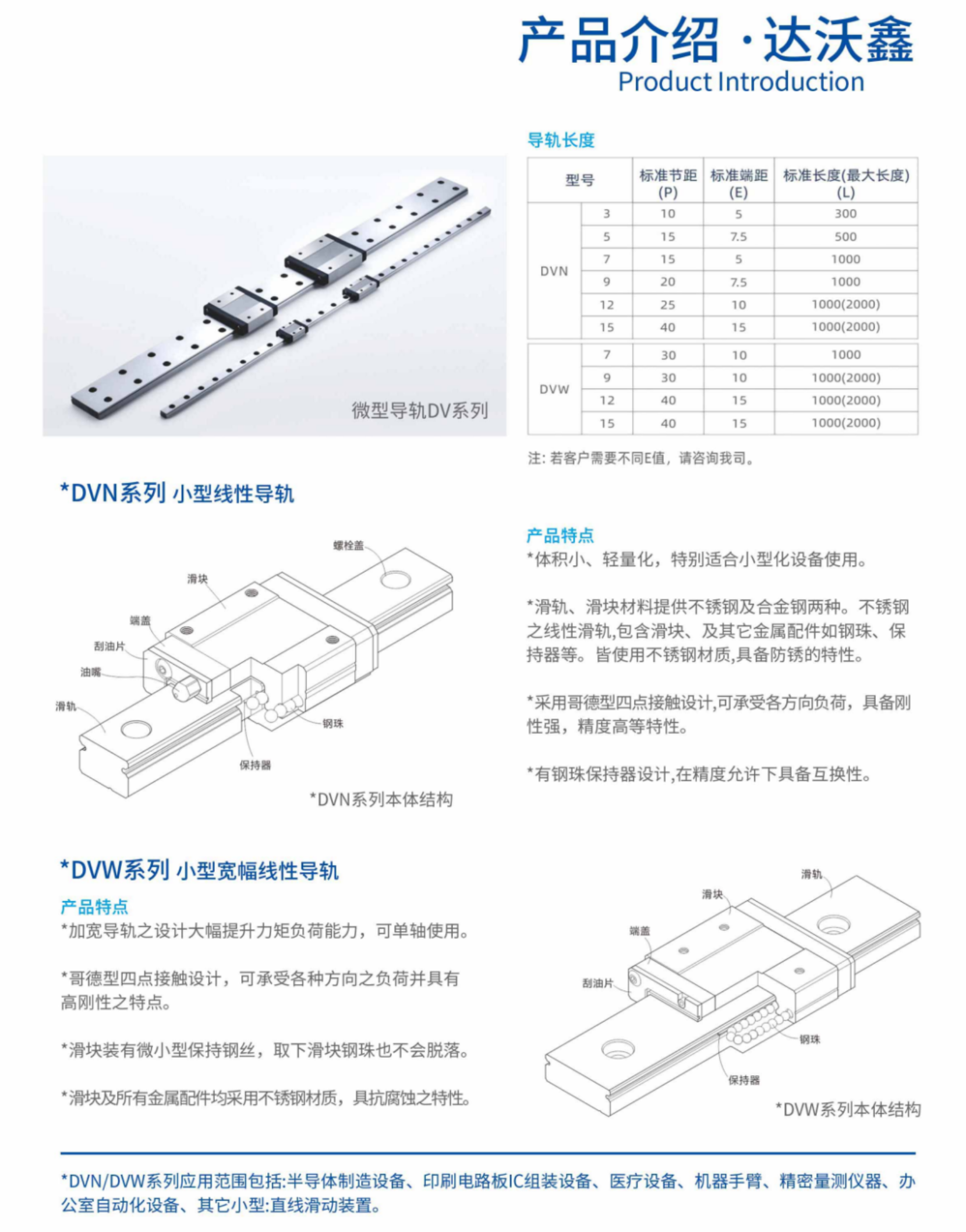 产品介绍 · 达沃鑫
Product Introduction

微型导轨DV系列

导轨长度

| 型号 | | 标准节距 (P) | 标准端距 (E) | 标准长度(最大长度) (L) |
|---|---|---|---|---|
| DVN | 3 | 10 | 5 | 300 |
| | 5 | 15 | 7.5 | 500 |
| | 7 | 15 | 5 | 1000 |
| | 9 | 20 | 7.5 | 1000 |
| | 12 | 25 | 10 | 1000(2000) |
| | 15 | 40 | 15 | 1000(2000) |
| DVW | 7 | 30 | 10 | 1000 |
| | 9 | 30 | 10 | 1000(2000) |
| | 12 | 40 | 15 | 1000(2000) |
| | 15 | 40 | 15 | 1000(2000) |

注: 若客户需要不同E值，请咨询我司。

*DVN系列 小型线性导轨

螺栓盖
滑块
端盖
刮油片
油嘴
滑轨
钢珠
保持器
*DVN系列本体结构

产品特点
*体积小、轻量化，特别适合小型化设备使用。

*滑轨、滑块材料提供不锈钢及合金钢两种。不锈钢之线性滑轨,包含滑块、及其它金属配件如钢珠、保持器等。皆使用不锈钢材质,具备防锈的特性。

*采用哥德型四点接触设计,可承受各方向负荷，具备刚性强，精度高等特性。

*有钢珠保持器设计,在精度允许下具备互换性。

*DVW系列 小型宽幅线性导轨

产品特点
*加宽导轨之设计大幅提升力矩负荷能力，可单轴使用。

*哥德型四点接触设计，可承受各种方向之负荷并具有高刚性之特点。

*滑块装有微小型保持钢丝，取下滑块钢珠也不会脱落。

*滑块及所有金属配件均采用不锈钢材质，具抗腐蚀之特性。

滑轨
滑块
端盖
刮油片
钢珠
保持器
*DVW系列本体结构

*DVN/DVW系列应用范围包括:半导体制造设备、印刷电路板IC组装设备、医疗设备、机器手臂、精密量测仪器、办公室自动化设备、其它小型:直线滑动装置。